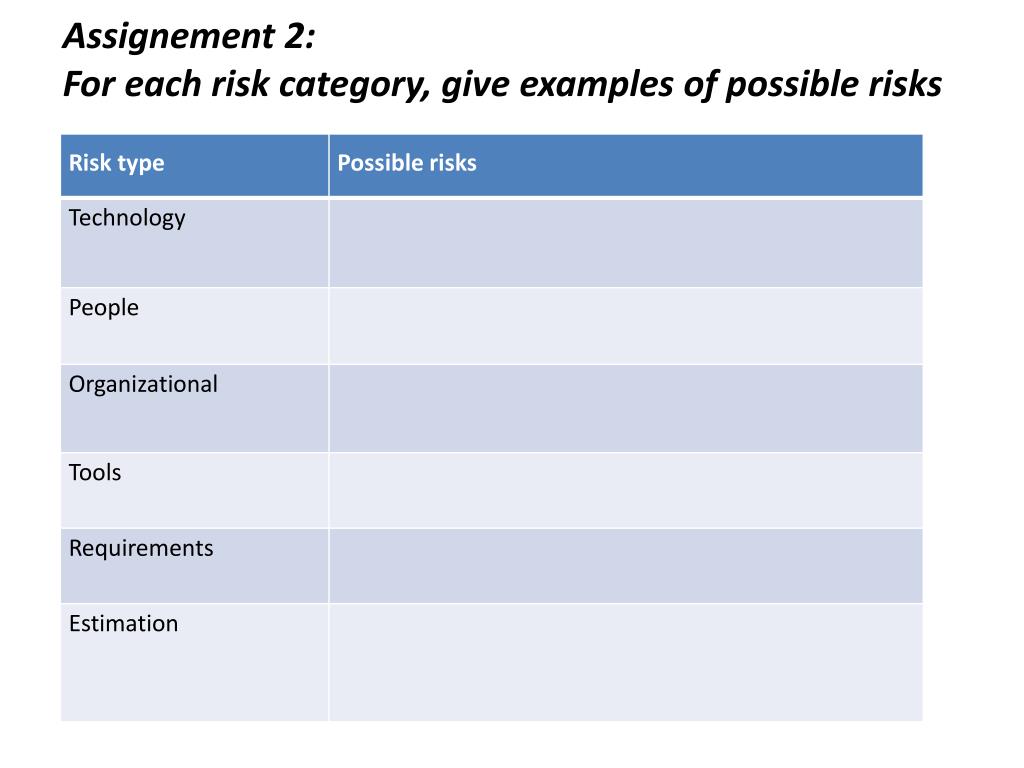 Assignement 2:
For each risk category, give examples of possible risks

| Risk type | Possible risks |
|---|---|
| Technology | |
| People | |
| Organizational | |
| Tools | |
| Requirements | |
| Estimation | |